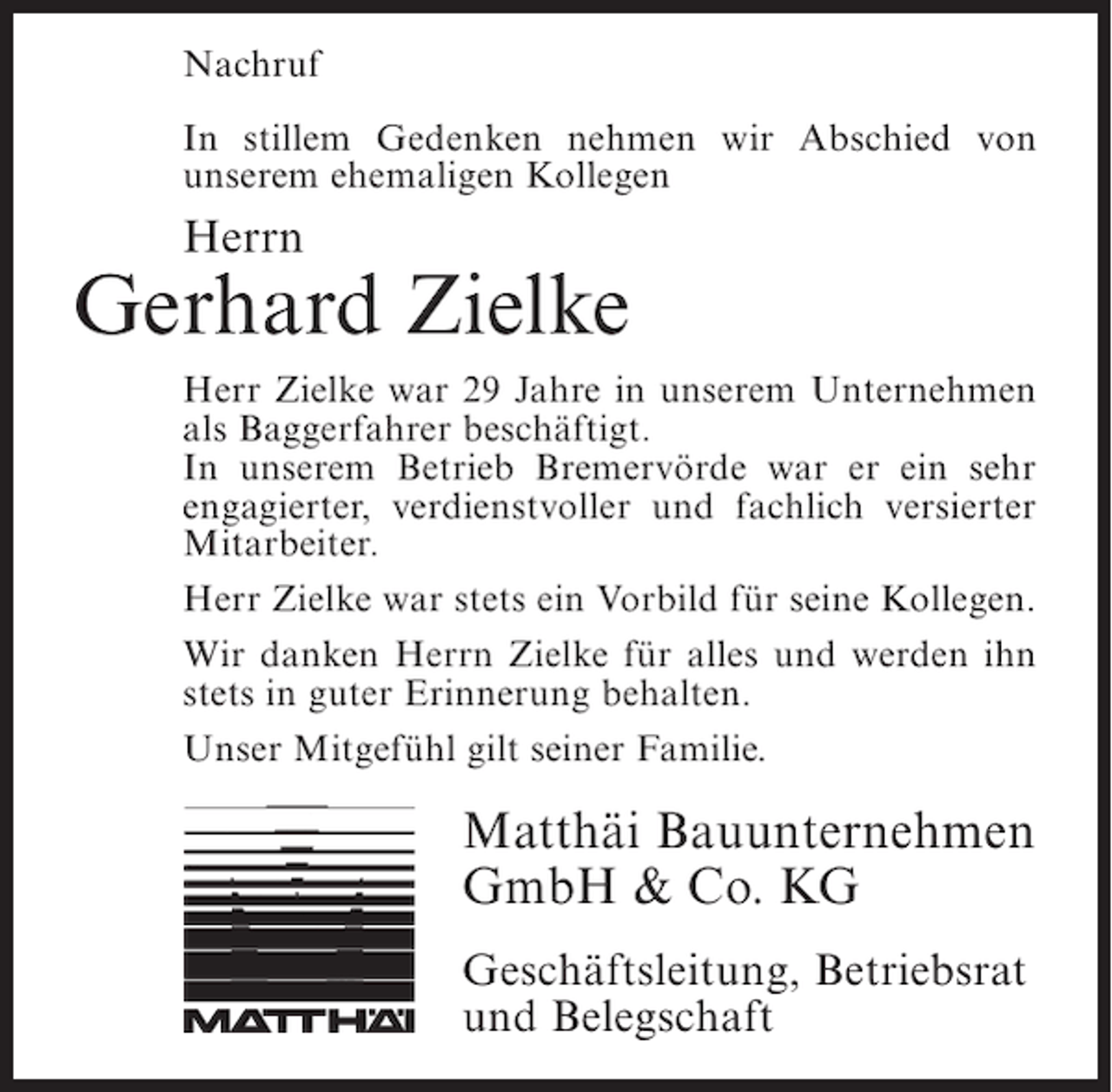 Nachruf

In stillem Gedenken nehmen wir Abschied von unserem ehemaligen Kollegen

Herrn

Gerhard Zielke

Herr Zielke war 29 Jahre in unserem Unternehmen als Baggerfahrer beschäftigt.
In unserem Betrieb Bremervörde war er ein sehr engagierter, verdienstvoller und fachlich versierter Mitarbeiter.

Herr Zielke war stets ein Vorbild für seine Kollegen.

Wir danken Herrn Zielke für alles und werden ihn stets in guter Erinnerung behalten.

Unser Mitgefühl gilt seiner Familie.

MATTHÄI

Matthäi Bauunternehmen GmbH & Co. KG

Geschäftsleitung, Betriebsrat und Belegschaft